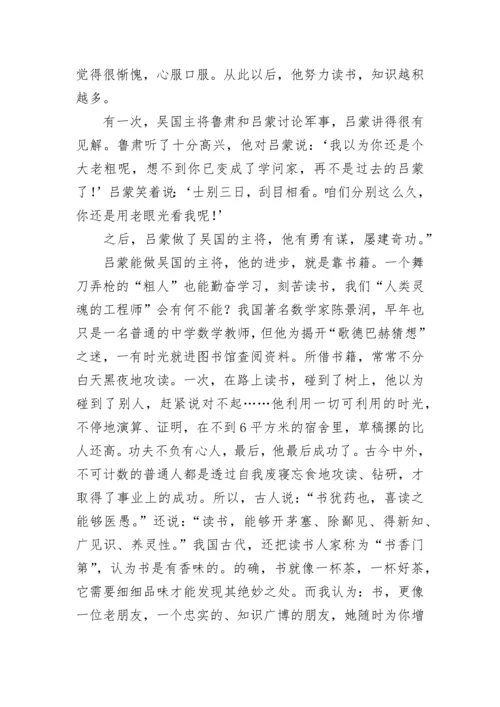 觉得很惭愧，心服口服。从此以后，他努力读书，知识越积越多。

有一次，吴国主将鲁肃和吕蒙讨论军事，吕蒙讲得很有见解。鲁肃听了十分高兴，他对吕蒙说：‘我以为你还是个大老粗呢，想不到你已变成了学问家，再不是过去的吕蒙了！’吕蒙笑着说：‘士别三日，刮目相看。咱们分别这么久，你还是用老眼光看我呢！’

之后，吕蒙做了吴国的主将，他有勇有谋，屡建奇功。”

吕蒙能做吴国的主将，他的进步，就是靠书籍。一个舞刀弄枪的“粗人”也能勤奋学习，刻苦读书，我们“人类灵魂的工程师”会有何不能？我国著名数学家陈景润，早年也只是一名普通的中学数学教师，但他为揭开“歌德巴赫猜想”之迷，一有时光就进图书馆查阅资料。所借书籍，常常不分白天黑夜地攻读。一次，在路上读书，碰到了树上，他以为碰到了别人，赶紧说对不起……他利用一切可利用的时光，不停地演算、证明，在不到6平方米的宿舍里，草稿摞的比人还高。功夫不负有心人，最后，他最后成功了。古今中外，不可计数的普通人都是透过自我废寝忘食地攻读、钻研，才取得了事业上的成功。所以，古人说：“书犹药也，喜读之能够医愚。”还说：“读书，能够开茅塞、除鄙见、得新知、广见识、养灵性。”我国古代，还把读书人家称为“书香门第”，认为书是有香味的。的确，书就像一杯茶，一杯好茶，它需要细细品味才能发现其绝妙之处。而我认为：书，更像一位老朋友，一个忠实的、知识广博的朋友，她随时为你增